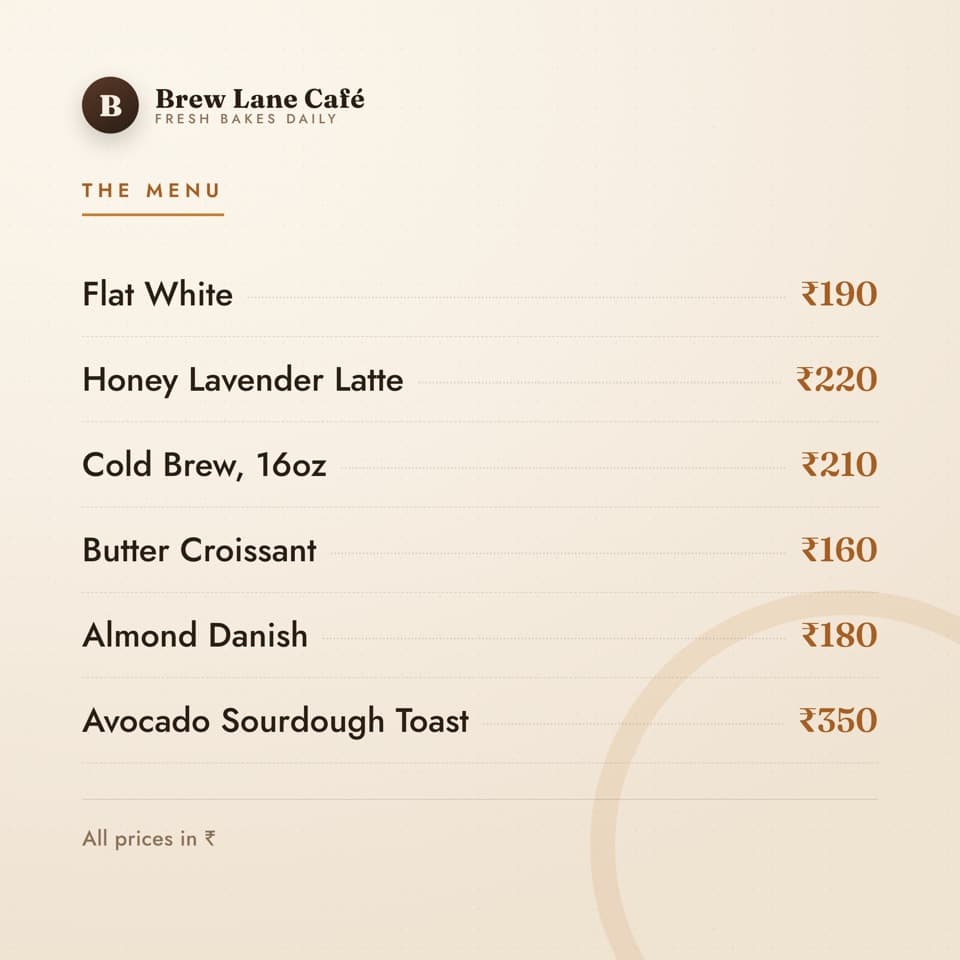 B

Brew Lane Café
FRESH BAKES DAILY

THE MENU

Flat White ₹190

Honey Lavender Latte ₹220

Cold Brew, 16oz ₹210

Butter Croissant ₹160

Almond Danish ₹180

Avocado Sourdough Toast ₹350

All prices in ₹